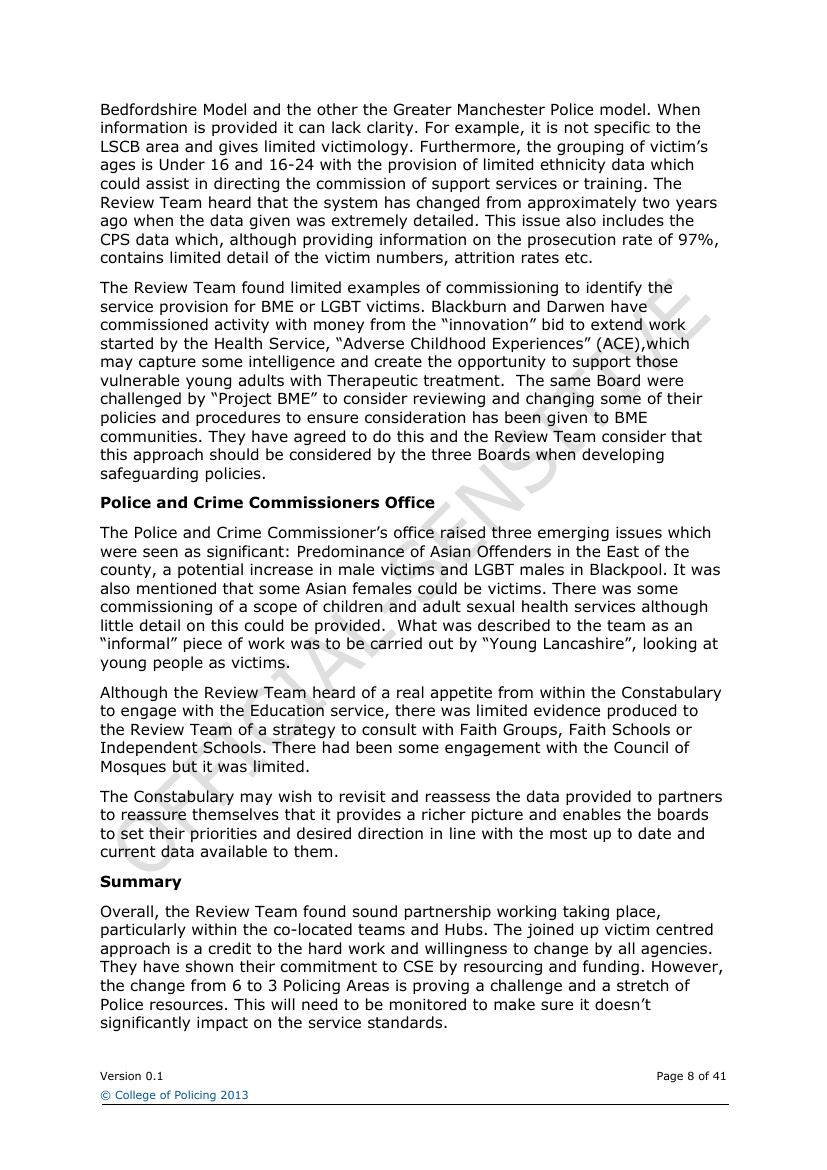 Bedfordshire Model and the other the Greater Manchester Police model. When information is provided it can lack clarity. For example, it is not specific to the LSCB area and gives limited victimology. Furthermore, the grouping of victim's ages is Under 16 and 16-24 with the provision of limited ethnicity data which could assist in directing the commission of support services or training. The Review Team heard that the system has changed from approximately two years ago when the data given was extremely detailed. This issue also includes the CPS data which, although providing information on the prosecution rate of 97%, contains limited detail of the victim numbers, attrition rates etc.

The Review Team found limited examples of commissioning to identify the service provision for BME or LGBT victims. Blackburn and Darwen have commissioned activity with money from the "innovation" bid to extend work started by the Health Service, "Adverse Childhood Experiences" (ACE),which may capture some intelligence and create the opportunity to support those vulnerable young adults with Therapeutic treatment. The same Board were challenged by "Project BME" to consider reviewing and changing some of their policies and procedures to ensure consideration has been given to BME communities. They have agreed to do this and the Review Team consider that this approach should be considered by the three Boards when developing safeguarding policies.

Police and Crime Commissioners Office

The Police and Crime Commissioner's office raised three emerging issues which were seen as significant: Predominance of Asian Offenders in the East of the county, a potential increase in male victims and LGBT males in Blackpool. It was also mentioned that some Asian females could be victims. There was some commissioning of a scope of children and adult sexual health services although little detail on this could be provided. What was described to the team as an "informal" piece of work was to be carried out by "Young Lancashire", looking at young people as victims.

Although the Review Team heard of a real appetite from within the Constabulary to engage with the Education service, there was limited evidence produced to the Review Team of a strategy to consult with Faith Groups, Faith Schools or Independent Schools. There had been some engagement with the Council of Mosques but it was limited.

The Constabulary may wish to revisit and reassess the data provided to partners to reassure themselves that it provides a richer picture and enables the boards to set their priorities and desired direction in line with the most up to date and current data available to them.

Summary

Overall, the Review Team found sound partnership working taking place, particularly within the co-located teams and Hubs. The joined up victim centred approach is a credit to the hard work and willingness to change by all agencies. They have shown their commitment to CSE by resourcing and funding. However, the change from 6 to 3 Policing Areas is proving a challenge and a stretch of Police resources. This will need to be monitored to make sure it doesn't significantly impact on the service standards.

Version 0.1
Page 8 of 41
© College of Policing 2013

OFFICIAL SENSITIVE